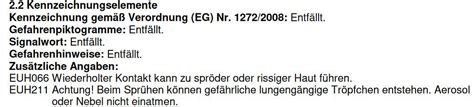 2.2 Kennzeichnungselemente
Kennzeichnung gemäß Verordnung (EG) Nr. 1272/2008: Entfällt.
Gefahrenpiktogramme: Entfällt.
Signalwort: Entfällt.
Gefahrenhinweise: Entfällt.
Zusätzliche Angaben:
EUH066 Wiederholter Kontakt kann zu spröder oder rissiger Haut führen.
EUH211 Achtung! Beim Sprühen können gefährliche lungengängige Tröpfchen entstehen. Aerosol oder Nebel nicht einatmen.